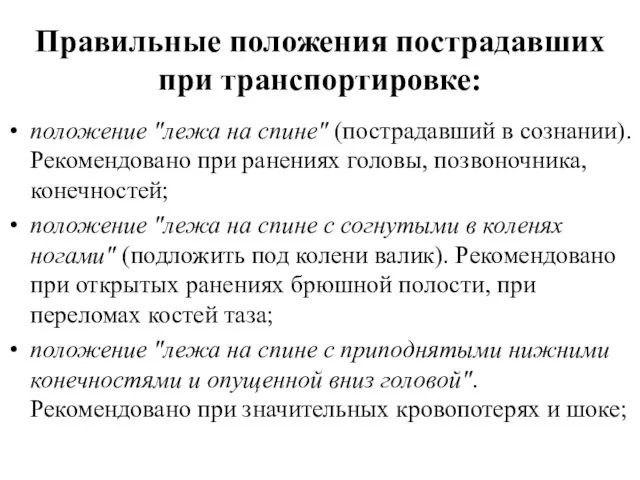 Правильные положения пострадавших при транспортировке:

• положение "лежа на спине" (пострадавший в сознании). Рекомендовано при ранениях головы, позвоночника, конечностей;

• положение "лежа на спине с согнутыми в коленях ногами" (подложить под колени валик). Рекомендовано при открытых ранениях брюшной полости, при переломах костей таза;

• положение "лежа на спине с приподнятыми нижними конечностями и опущенной вниз головой". Рекомендовано при значительных кровопотерях и шоке;